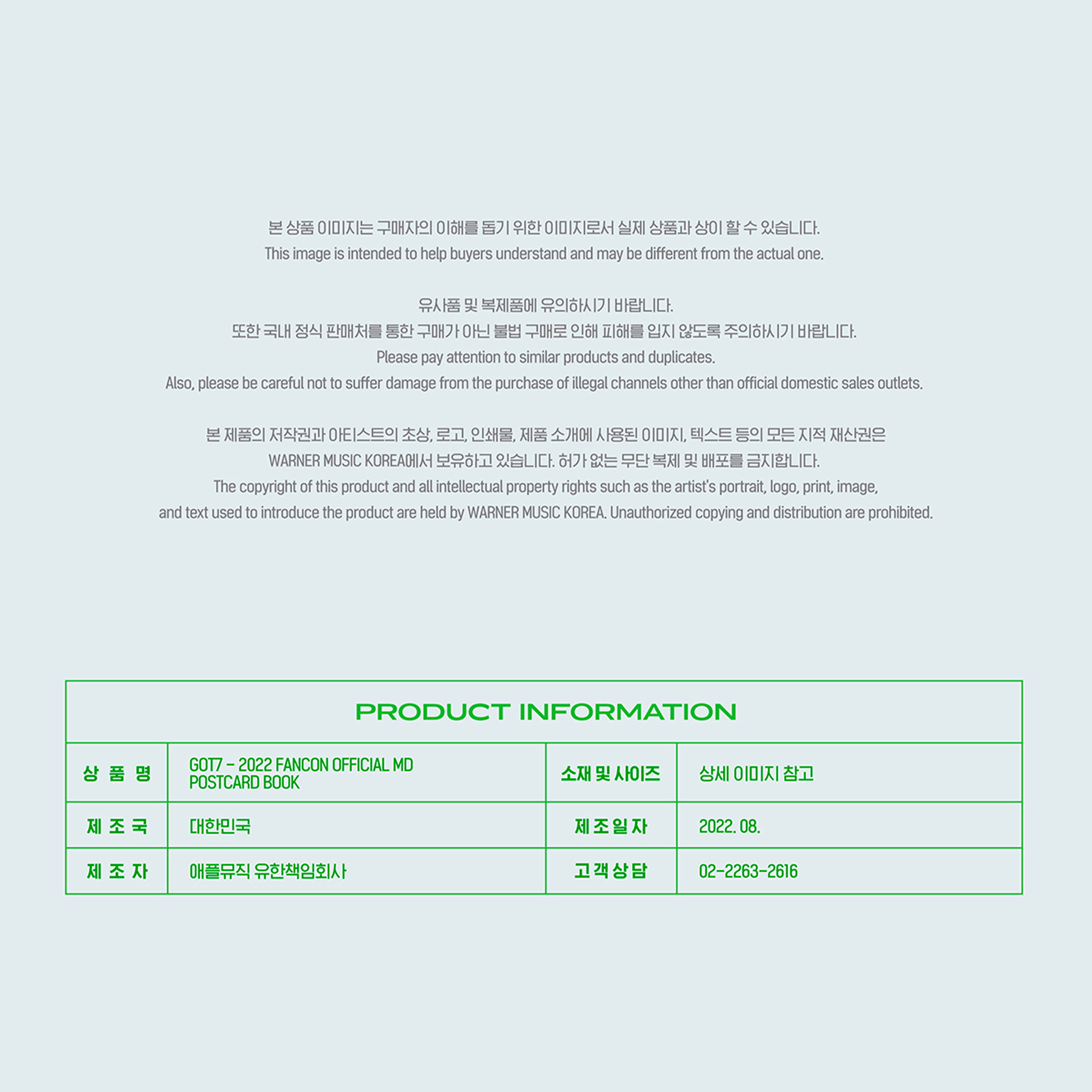 본 상품 이미지는 구매자의 이해를 돕기 위한 이미지로서 실제 상품과 상이 할 수 있습니다.
This image is intended to help buyers understand and may be different from the actual one.

유사품 및 복제품에 유의하시기 바랍니다.
또한 국내 정식 판매처를 통한 구매가 아닌 불법 구매로 인해 피해를 입지 않도록 주의하시기 바랍니다.
Please pay attention to similar products and duplicates.
Also, please be careful not to suffer damage from the purchase of illegal channels other than official domestic sales outlets.

본 제품의 저작권과 아티스트의 초상, 로고, 인쇄물, 제품 소개에 사용된 이미지, 텍스트 등의 모든 지적 재산권은
WARNER MUSIC KOREA에서 보유하고 있습니다. 허가 없는 무단 복제 및 배포를 금지합니다.
The copyright of this product and all intellectual property rights such as the artist's portrait, logo, print, image,
and text used to introduce the product are held by WARNER MUSIC KOREA. Unauthorized copying and distribution are prohibited.

PRODUCT INFORMATION

| 상 품 명 | GOT7 - 2022 FANCON OFFICIAL MD POSTCARD BOOK | 소재 및 사이즈 | 상세 이미지 참고 |
|---|---|---|---|
| 제 조 국 | 대한민국 | 제 조 일 자 | 2022. 08. |
| 제 조 자 | 애플뮤직 유한책임회사 | 고 객 상 담 | 02-2263-2616 |